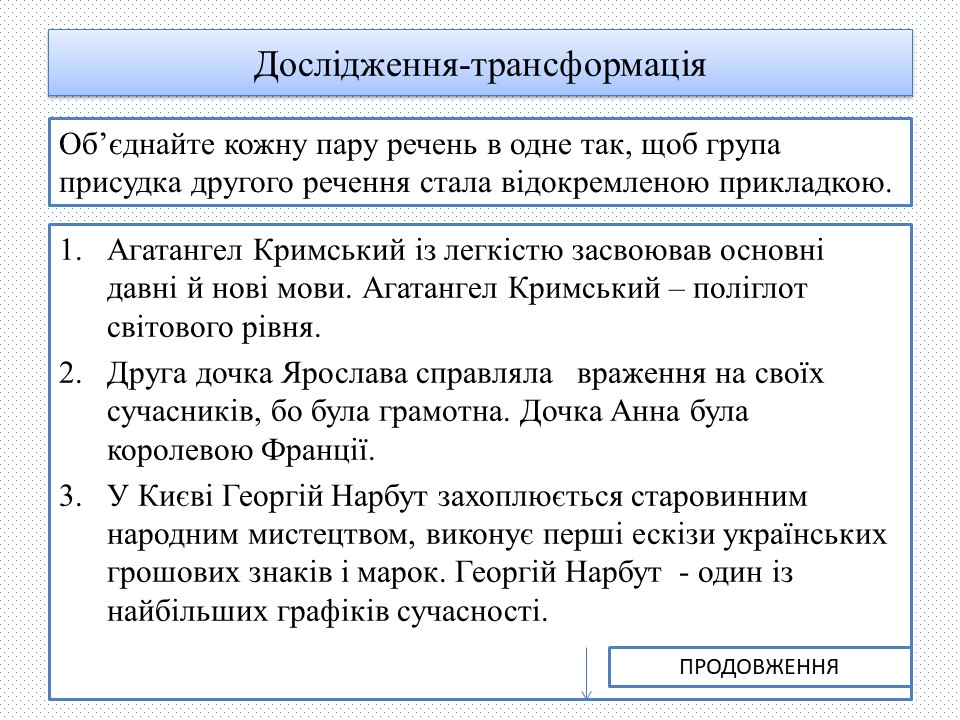 Дослідження-трансформація

Об’єднайте кожну пару речень в одне так, щоб група присудка другого речення стала відокремленою прикладкою.

1. Агатангел Кримський із легкістю засвоював основні давні й нові мови. Агатангел Кримський – поліглот світового рівня.
2. Друга дочка Ярослава справляла враження на своїх сучасників, бо була грамотна. Дочка Анна була королевою Франції.
3. У Києві Георгій Нарбут захоплюється старовинним народним мистецтвом, виконує перші ескізи українських грошових знаків і марок. Георгій Нарбут - один із найбільших графіків сучасності.

ПРОДОВЖЕННЯ